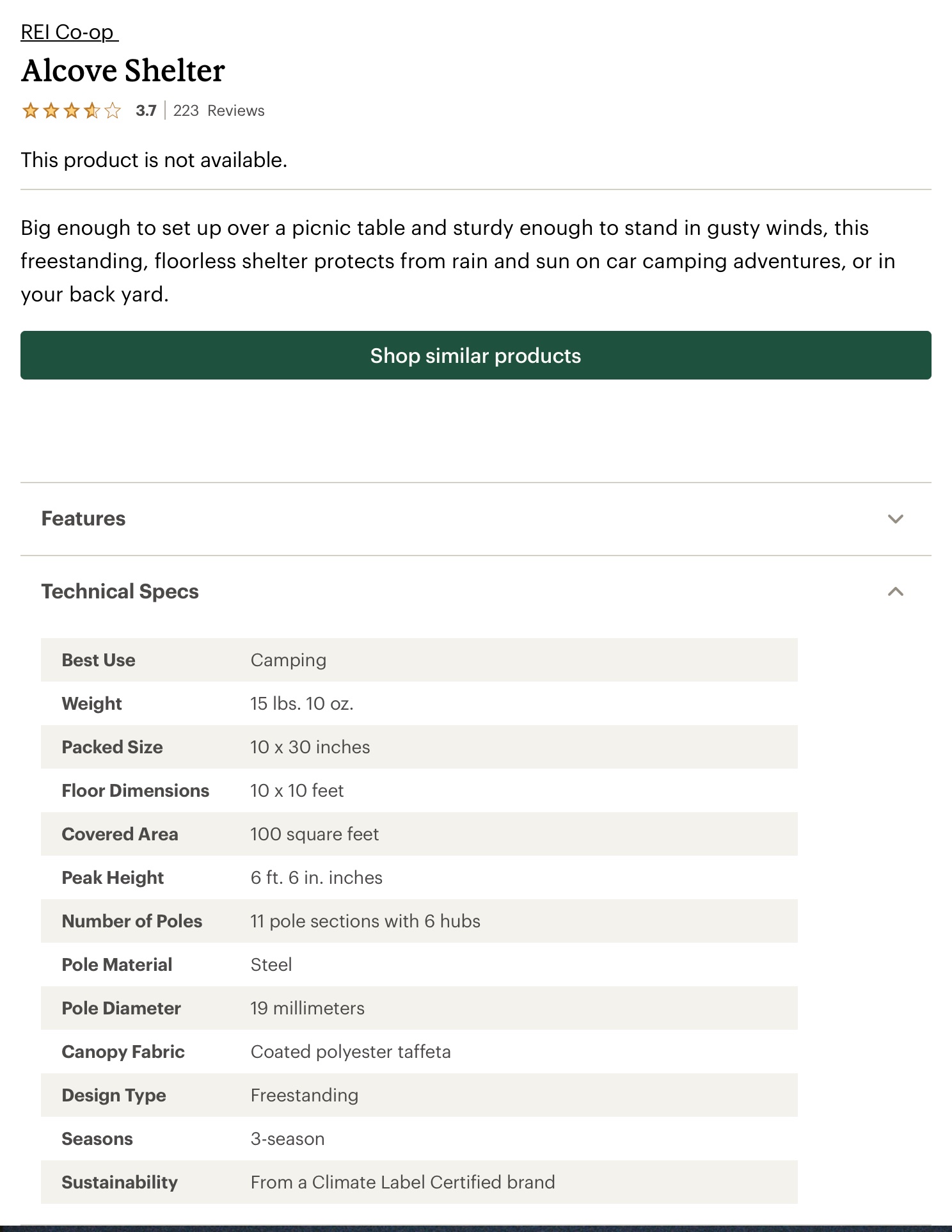 REI Co-op

Alcove Shelter

3.7 | 223 Reviews

This product is not available.

Big enough to set up over a picnic table and sturdy enough to stand in gusty winds, this freestanding, floorless shelter protects from rain and sun on car camping adventures, or in your back yard.

Shop similar products

Features

Technical Specs

| | |
|---|---|
| Best Use | Camping |
| Weight | 15 lbs. 10 oz. |
| Packed Size | 10 x 30 inches |
| Floor Dimensions | 10 x 10 feet |
| Covered Area | 100 square feet |
| Peak Height | 6 ft. 6 in. inches |
| Number of Poles | 11 pole sections with 6 hubs |
| Pole Material | Steel |
| Pole Diameter | 19 millimeters |
| Canopy Fabric | Coated polyester taffeta |
| Design Type | Freestanding |
| Seasons | 3-season |
| Sustainability | From a Climate Label Certified brand |